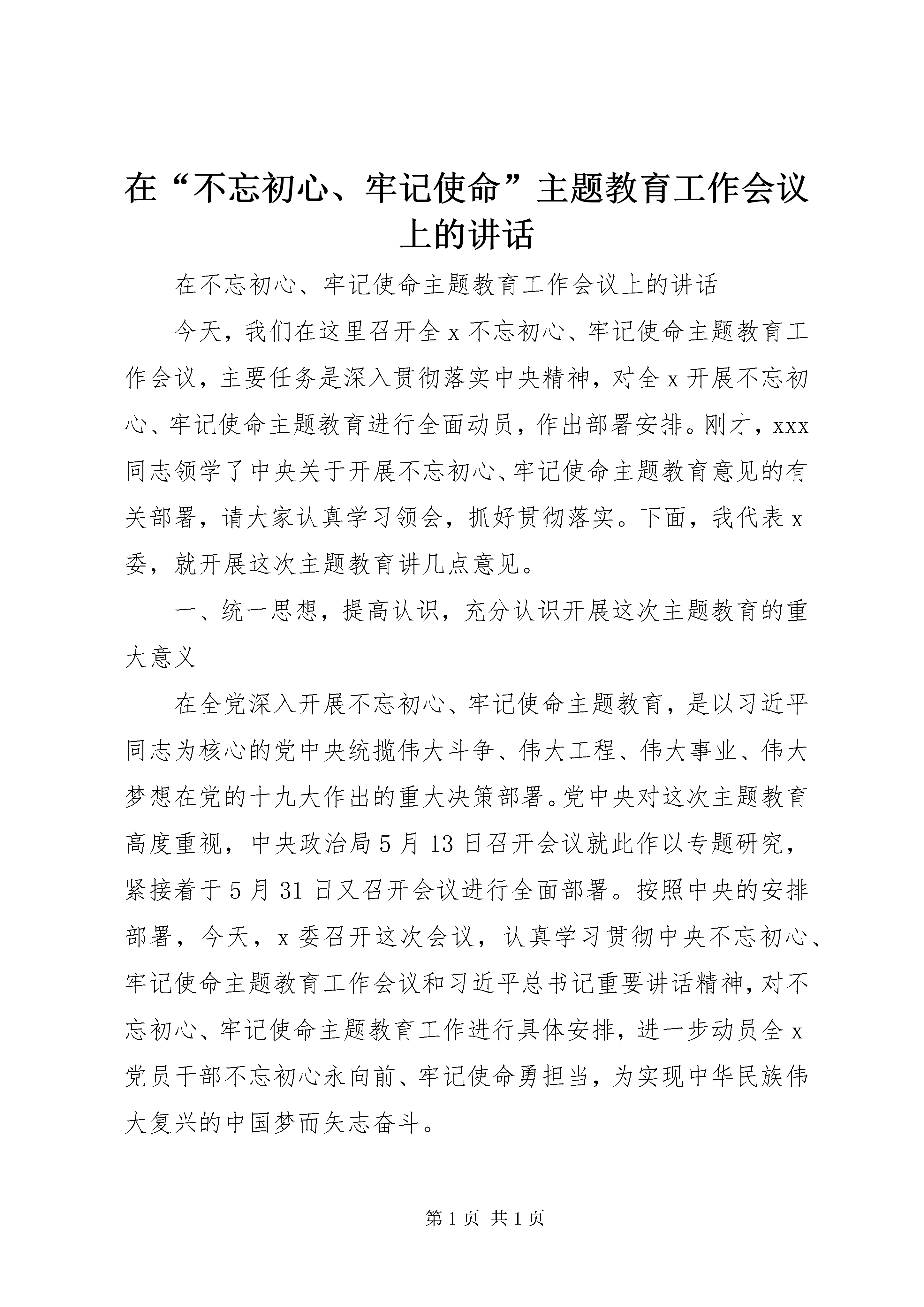 在“不忘初心、牢记使命”主题教育工作会议上的讲话

在不忘初心、牢记使命主题教育工作会议上的讲话

今天，我们在这里召开全x不忘初心、牢记使命主题教育工作会议，主要任务是深入贯彻落实中央精神，对全x开展不忘初心、牢记使命主题教育进行全面动员，作出部署安排。刚才，xxx同志领学了中央关于开展不忘初心、牢记使命主题教育意见的有关部署，请大家认真学习领会，抓好贯彻落实。下面，我代表x委，就开展这次主题教育讲几点意见。

一、统一思想，提高认识，充分认识开展这次主题教育的重大意义

在全党深入开展不忘初心、牢记使命主题教育，是以习近平同志为核心的党中央统揽伟大斗争、伟大工程、伟大事业、伟大梦想在党的十九大作出的重大决策部署。党中央对这次主题教育高度重视，中央政治局5月13日召开会议就此作以专题研究，紧接着于5月31日又召开会议进行全面部署。按照中央的安排部署，今天，x委召开这次会议，认真学习贯彻中央不忘初心、牢记使命主题教育工作会议和习近平总书记重要讲话精神，对不忘初心、牢记使命主题教育工作进行具体安排，进一步动员全x党员干部不忘初心永向前、牢记使命勇担当，为实现中华民族伟大复兴的中国梦而矢志奋斗。

第1页 共1页